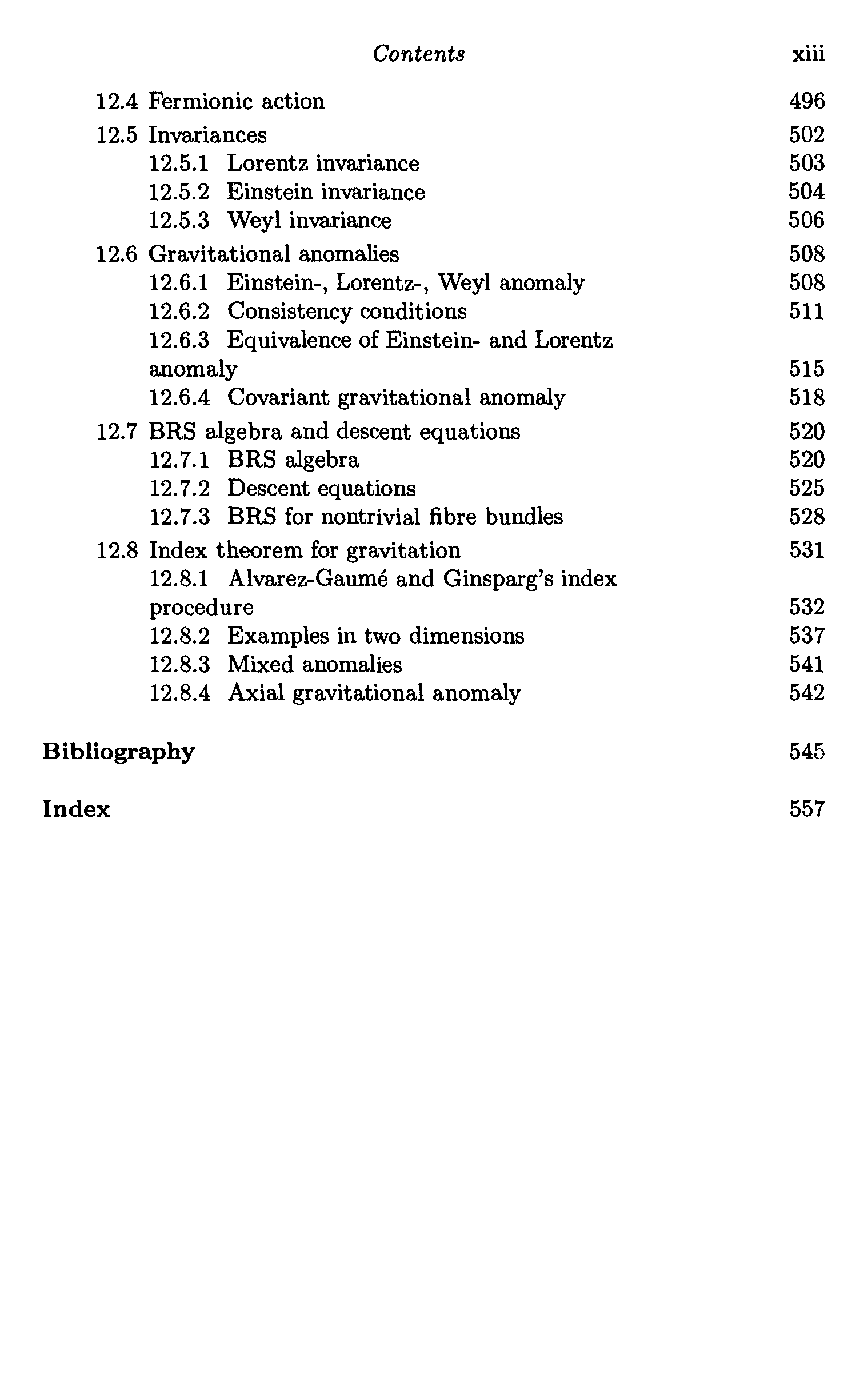 Contents xiii

12.4 Fermionic action 496
12.5 Invariances 502
12.5.1 Lorentz invariance 503
12.5.2 Einstein invariance 504
12.5.3 Weyl invariance 506
12.6 Gravitational anomalies 508
12.6.1 Einstein-, Lorentz-, Weyl anomaly 508
12.6.2 Consistency conditions 511
12.6.3 Equivalence of Einstein- and Lorentz anomaly 515
12.6.4 Covariant gravitational anomaly 518
12.7 BRS algebra and descent equations 520
12.7.1 BRS algebra 520
12.7.2 Descent equations 525
12.7.3 BRS for nontrivial fibre bundles 528
12.8 Index theorem for gravitation 531
12.8.1 Alvarez-Gaumé and Ginsparg's index procedure 532
12.8.2 Examples in two dimensions 537
12.8.3 Mixed anomalies 541
12.8.4 Axial gravitational anomaly 542

Bibliography 545

Index 557